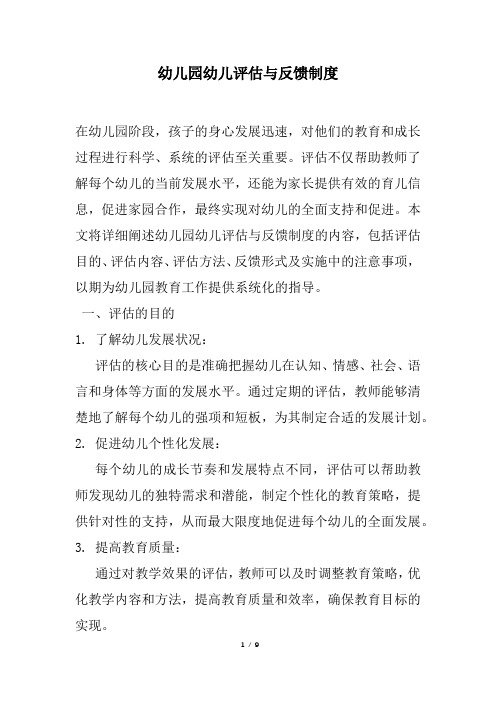 幼儿园幼儿评估与反馈制度

在幼儿园阶段，孩子的身心发展迅速，对他们的教育和成长过程进行科学、系统的评估至关重要。评估不仅帮助教师了解每个幼儿的当前发展水平，还能为家长提供有效的育儿信息，促进家园合作，最终实现对幼儿的全面支持和促进。本文将详细阐述幼儿园幼儿评估与反馈制度的内容，包括评估目的、评估内容、评估方法、反馈形式及实施中的注意事项，以期为幼儿园教育工作提供系统化的指导。

一、评估的目的

1. 了解幼儿发展状况：

评估的核心目的是准确把握幼儿在认知、情感、社会、语言和身体等方面的发展水平。通过定期的评估，教师能够清楚地了解每个幼儿的强项和短板，为其制定合适的发展计划。

2. 促进幼儿个性化发展：

每个幼儿的成长节奏和发展特点不同，评估可以帮助教师发现幼儿的独特需求和潜能，制定个性化的教育策略，提供针对性的支持，从而最大限度地促进每个幼儿的全面发展。

3. 提高教育质量：

通过对教学效果的评估，教师可以及时调整教育策略，优化教学内容和方法，提高教育质量和效率，确保教育目标的实现。

1 / 9